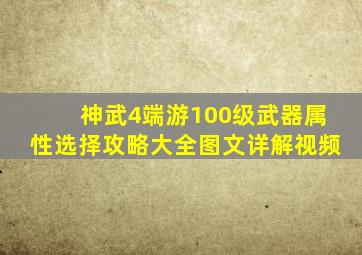 神武4端游100级武器属性选择攻略大全图文详解视频